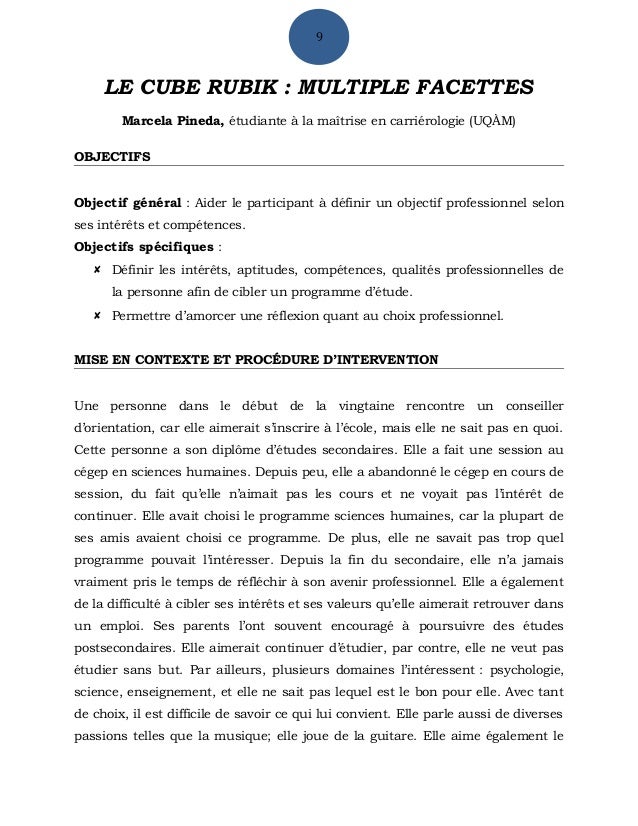 9

LE CUBE RUBIK : MULTIPLE FACETTES

Marcela Pineda, étudiante à la maîtrise en carriérologie (UQÀM)

OBJECTIFS

Objectif général : Aider le participant à définir un objectif professionnel selon ses intérêts et compétences.

Objectifs spécifiques :

✘ Définir les intérêts, aptitudes, compétences, qualités professionnelles de la personne afin de cibler un programme d'étude.

✘ Permettre d'amorcer une réflexion quant au choix professionnel.

MISE EN CONTEXTE ET PROCÉDURE D'INTERVENTION

Une personne dans le début de la vingtaine rencontre un conseiller d'orientation, car elle aimerait s'inscrire à l'école, mais elle ne sait pas en quoi. Cette personne a son diplôme d'études secondaires. Elle a fait une session au cégep en sciences humaines. Depuis peu, elle a abandonné le cégep en cours de session, du fait qu'elle n'aimait pas les cours et ne voyait pas l'intérêt de continuer. Elle avait choisi le programme sciences humaines, car la plupart de ses amis avaient choisi ce programme. De plus, elle ne savait pas trop quel programme pouvait l'intéresser. Depuis la fin du secondaire, elle n'a jamais vraiment pris le temps de réfléchir à son avenir professionnel. Elle a également de la difficulté à cibler ses intérêts et ses valeurs qu'elle aimerait retrouver dans un emploi. Ses parents l'ont souvent encouragé à poursuivre des études postsecondaires. Elle aimerait continuer d'étudier, par contre, elle ne veut pas étudier sans but. Par ailleurs, plusieurs domaines l'intéressent : psychologie, science, enseignement, et elle ne sait pas lequel est le bon pour elle. Avec tant de choix, il est difficile de savoir ce qui lui convient. Elle parle aussi de diverses passions telles que la musique; elle joue de la guitare. Elle aime également le